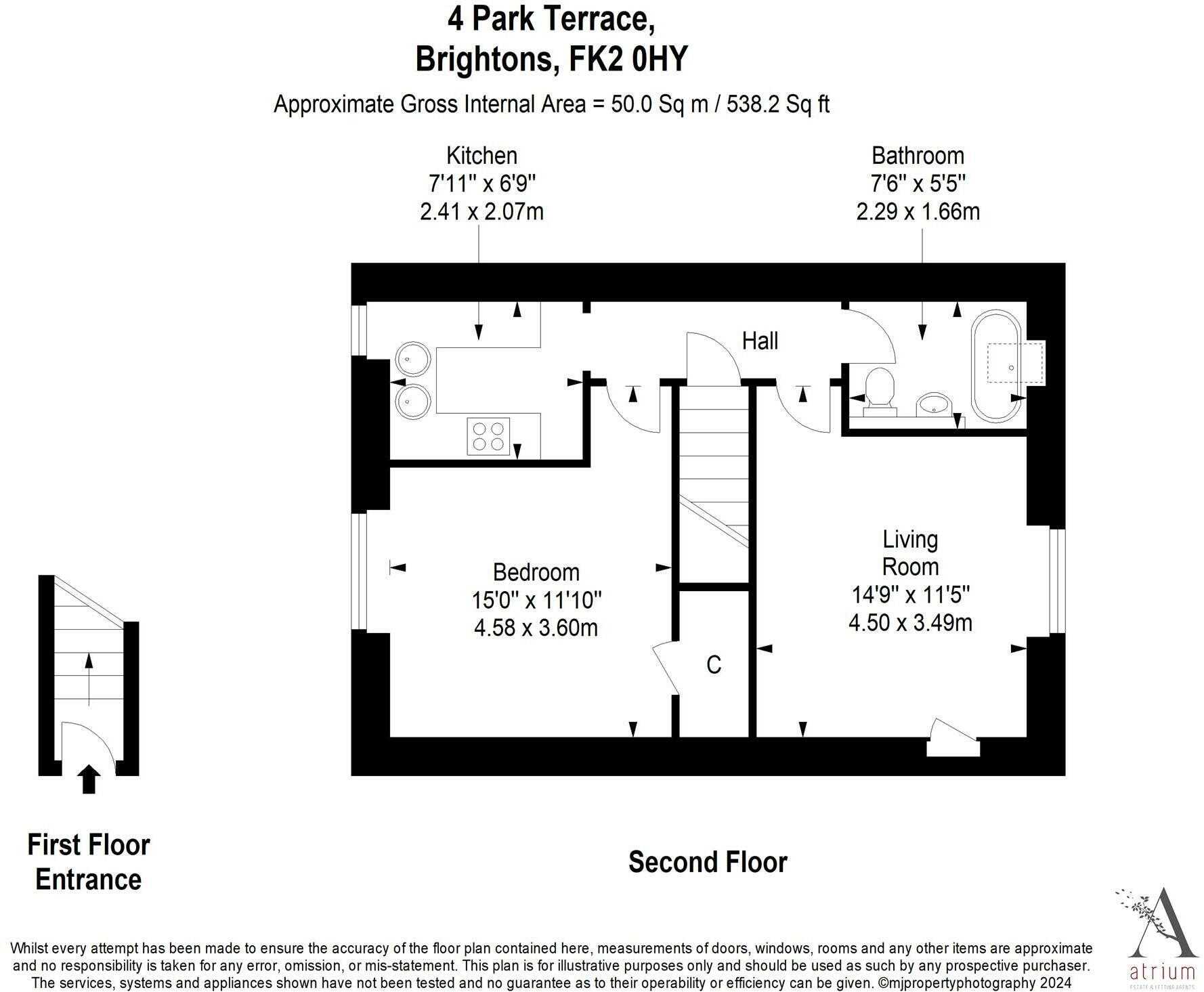 4 Park Terrace,
Brightons, FK2 0HY

Approximate Gross Internal Area = 50.0 Sq m / 538.2 Sq ft

Kitchen
7'11" x 6'9"
2.41 x 2.07m

Bathroom
7'6" x 5'5"
2.29 x 1.66m

Hall

Bedroom
15'0" x 11'10"
4.58 x 3.60m

Living Room
14'9" x 11'5"
4.50 x 3.49m

C

First Floor Entrance

Second Floor

Whilst every attempt has been made to ensure the accuracy of the floor plan contained here, measurements of doors, windows, rooms and any other items are approximate and no responsibility is taken for any error, omission, or mis-statement. This plan is for illustrative purposes only and should be used as such by any prospective purchaser. The services, systems and appliances shown have not been tested and no guarantee as to their operability or efficiency can be given. ©mjpropertyphotography 2024

A
atrium
ESTATE & LETTING AGENTS